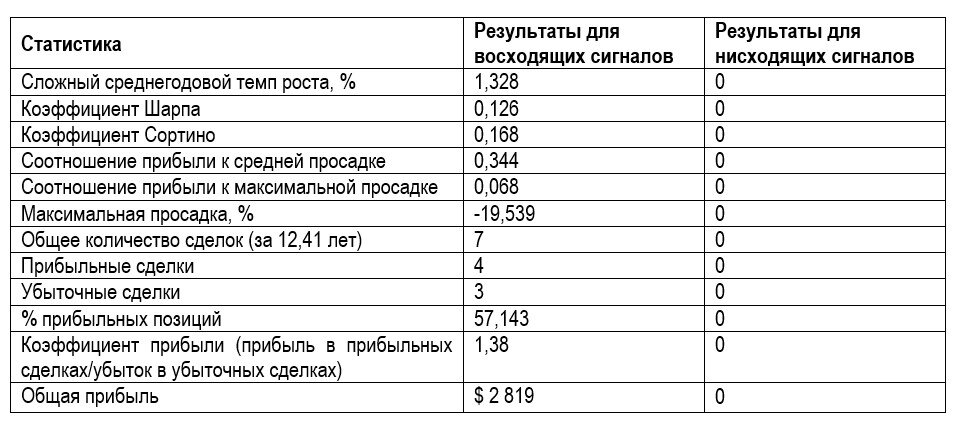 | Статистика | Результаты для восходящих сигналов | Результаты для нисходящих сигналов |
|---|---|---|
| Сложный среднегодовой темп роста, % | 1,328 | 0 |
| Коэффициент Шарпа | 0,126 | 0 |
| Коэффициент Сортино | 0,168 | 0 |
| Соотношение прибыли к средней просадке | 0,344 | 0 |
| Соотношение прибыли к максимальной просадке | 0,068 | 0 |
| Максимальная просадка, % | -19,539 | 0 |
| Общее количество сделок (за 12,41 лет) | 7 | 0 |
| Прибыльные сделки | 4 | 0 |
| Убыточные сделки | 3 | 0 |
| % прибыльных позиций | 57,143 | 0 |
| Коэффициент прибыли (прибыль в прибыльных сделках/убыток в убыточных сделках) | 1,38 | 0 |
| Общая прибыль | $ 2 819 | 0 |